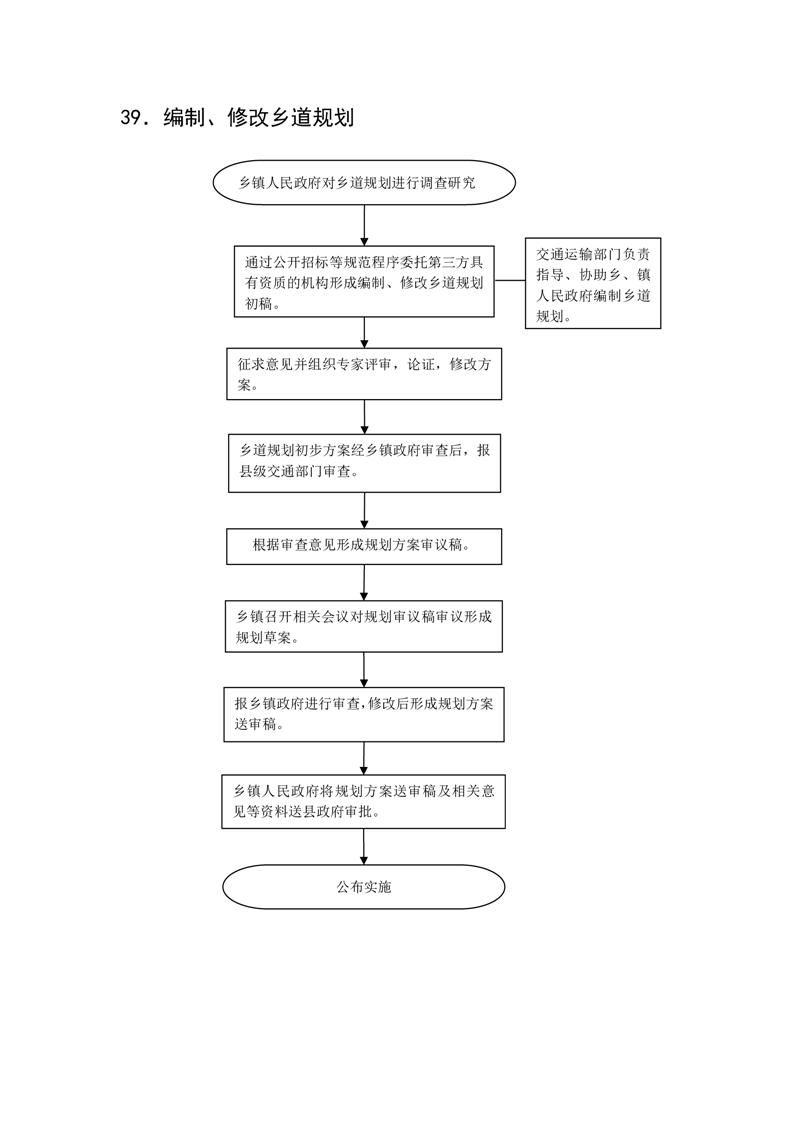 39．编制、修改乡道规划

乡镇人民政府对乡道规划进行调查研究

通过公开招标等规范程序委托第三方具有资质的机构形成编制、修改乡道规划初稿。

交通运输部门负责指导、协助乡、镇人民政府编制乡道规划。

征求意见并组织专家评审，论证，修改方案。

乡道规划初步方案经乡镇政府审查后，报县级交通部门审查。

根据审查意见形成规划方案审议稿。

乡镇召开相关会议对规划审议稿审议形成规划草案。

报乡镇政府进行审查，修改后形成规划方案送审稿。

乡镇人民政府将规划方案送审稿及相关意见等资料送县政府审批。

公布实施